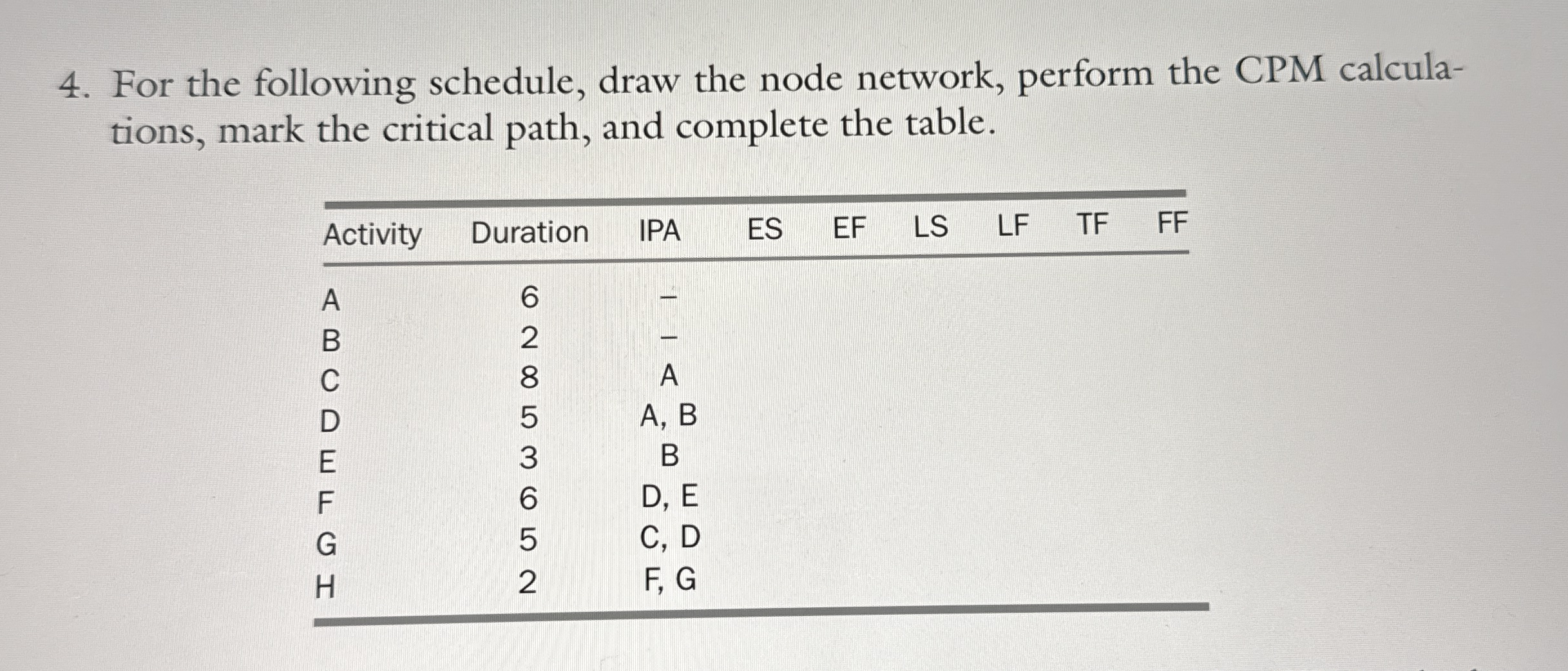 4. For the following schedule, draw the node network, perform the CPM calculations, mark the critical path, and complete the table.

| Activity | Duration | IPA | ES | EF | LS | LF | TF | FF |
|---|---|---|---|---|---|---|---|---|
| A | 6 | – | | | | | | |
| B | 2 | – | | | | | | |
| C | 8 | A | | | | | | |
| D | 5 | A, B | | | | | | |
| E | 3 | B | | | | | | |
| F | 6 | D, E | | | | | | |
| G | 5 | C, D | | | | | | |
| H | 2 | F, G | | | | | | |